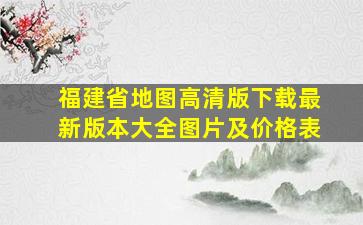 福建省地图高清版下载最新版本大全图片及价格表